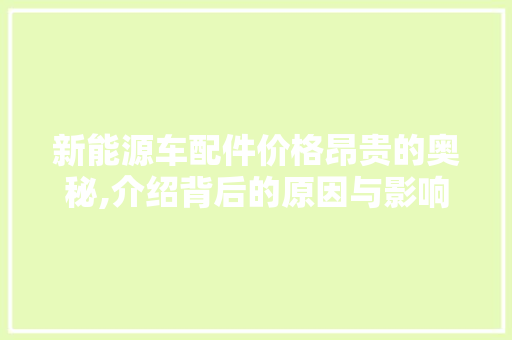 新能源车配件价格昂贵的奥秘,介绍背后的原因与影响